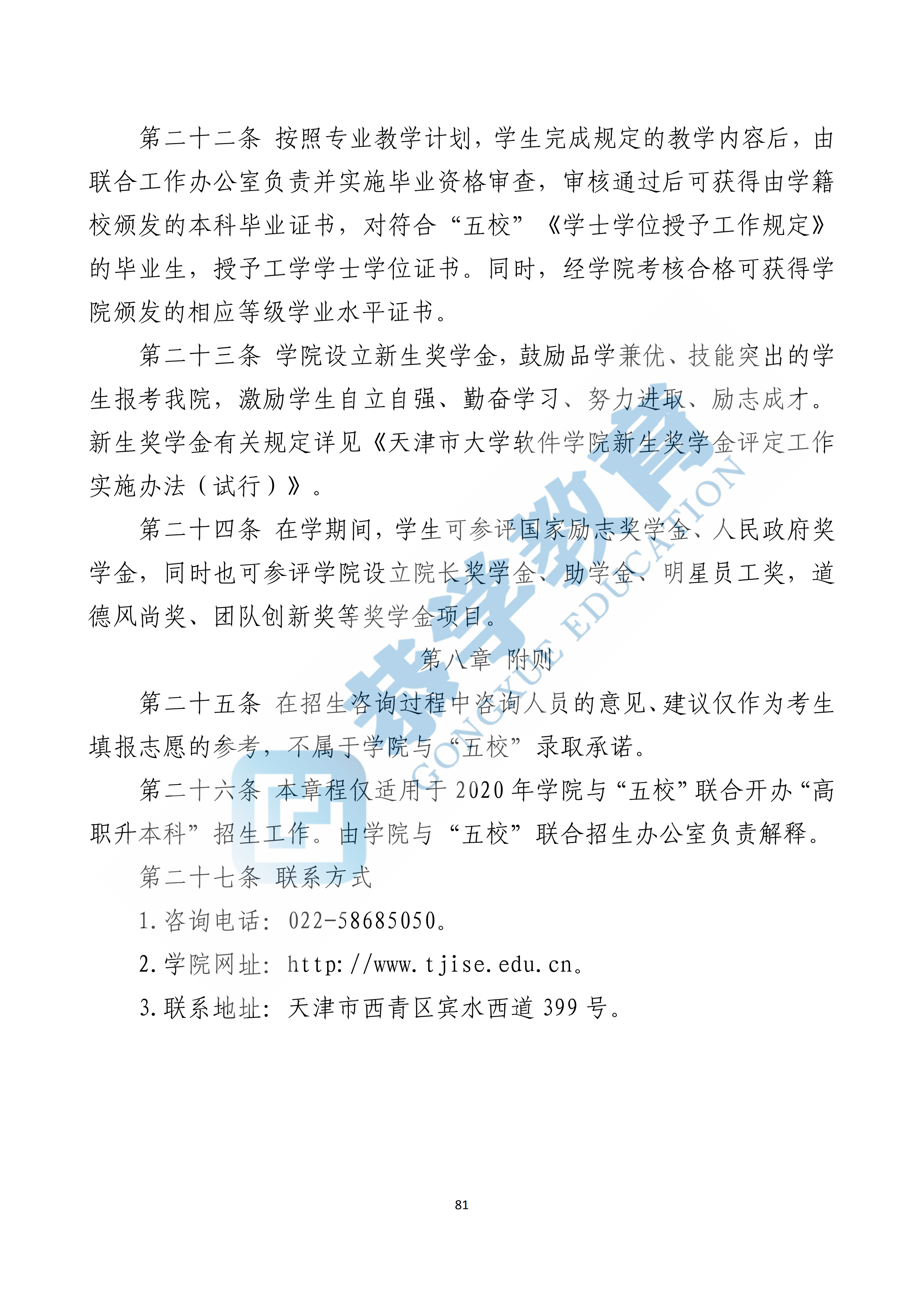 第二十二条 按照专业教学计划，学生完成规定的教学内容后，由联合工作办公室负责并实施毕业资格审查，审核通过后可获得由学籍校颁发的本科毕业证书，对符合“五校”《学士学位授予工作规定》的毕业生，授予工学学士学位证书。同时，经学院考核合格可获得学院颁发的相应等级学业水平证书。

第二十三条 学院设立新生奖学金，鼓励品学兼优、技能突出的学生报考我院，激励学生自立自强、勤奋学习、努力进取、励志成才。新生奖学金有关规定详见《天津市大学软件学院新生奖学金评定工作实施办法（试行）》。

第二十四条 在学期间，学生可参评国家励志奖学金、人民政府奖学金，同时也可参评学院设立院长奖学金、助学金、明星员工奖，道德风尚奖、团队创新奖等奖学金项目。

第八章 附则

第二十五条 在招生咨询过程中咨询人员的意见、建议仅作为考生填报志愿的参考，不属于学院与“五校”录取承诺。

第二十六条 本章程仅适用于2020年学院与“五校”联合开办“高职升本科”招生工作。由学院与“五校”联合招生办公室负责解释。

第二十七条 联系方式

1.咨询电话：022-58685050。

2.学院网址：http://www.tjise.edu.cn。

3.联系地址：天津市西青区宾水西道399号。

81

恭学教育 GONGXUE EDUCATION